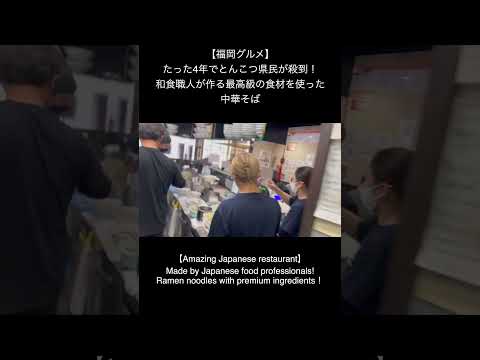 【福岡グルメ】
たった4年でとんこつ県民が殺到！
和食職人が作る最高級の食材を使った
中華そば

【Amazing Japanese restaurant】
Made by Japanese food professionals!
Ramen noodles with premium ingredients！